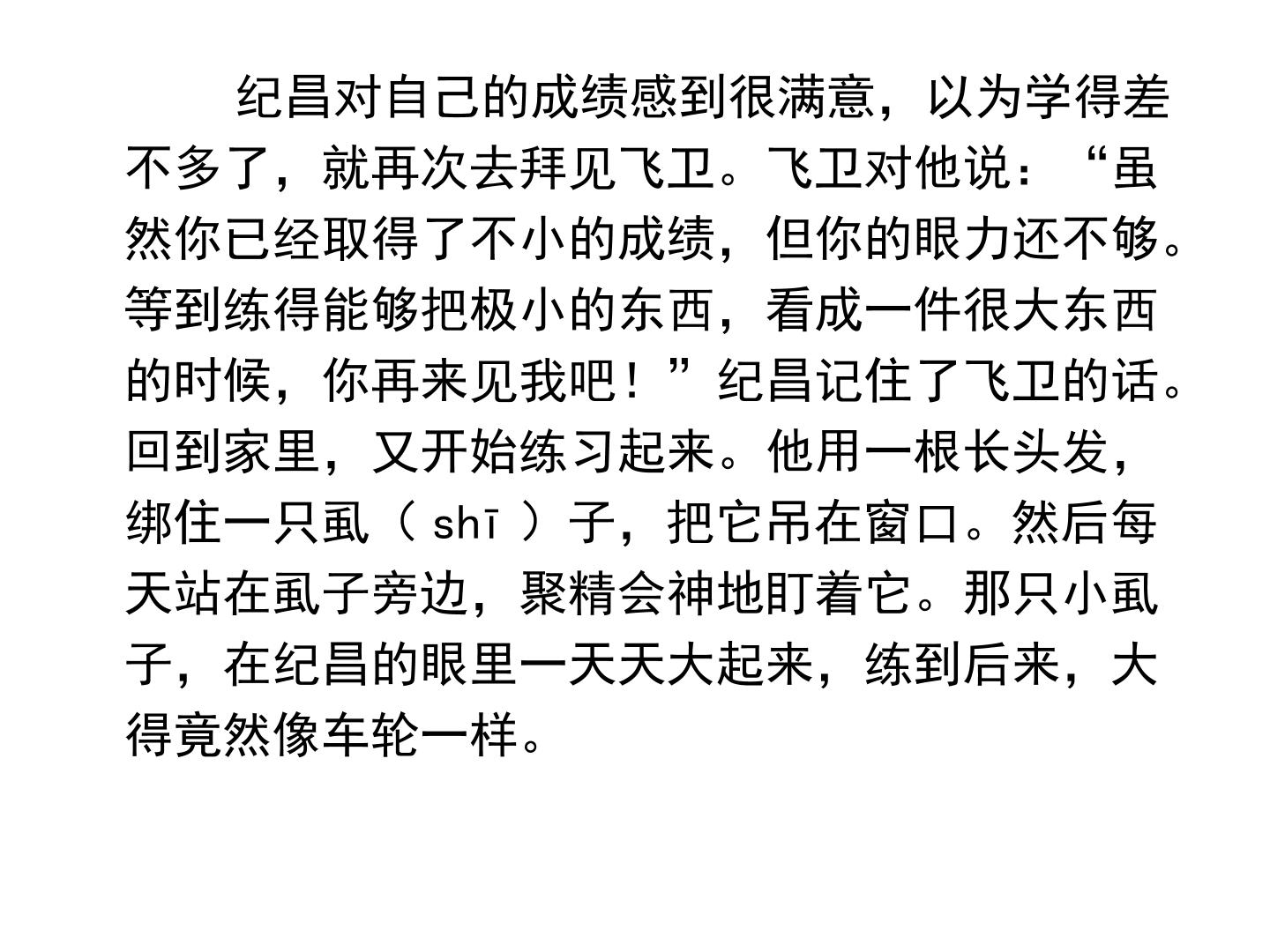 纪昌对自己的成绩感到很满意，以为学得差不多了，就再次去拜见飞卫。飞卫对他说：“虽然你已经取得了不小的成绩，但你的眼力还不够。等到练得能够把极小的东西，看成一件很大东西的时候，你再来见我吧！”纪昌记住了飞卫的话。回到家里，又开始练习起来。他用一根长头发，绑住一只虱（shī）子，把它吊在窗口。然后每天站在虱子旁边，聚精会神地盯着它。那只小虱子，在纪昌的眼里一天天大起来，练到后来，大得竟然像车轮一样。